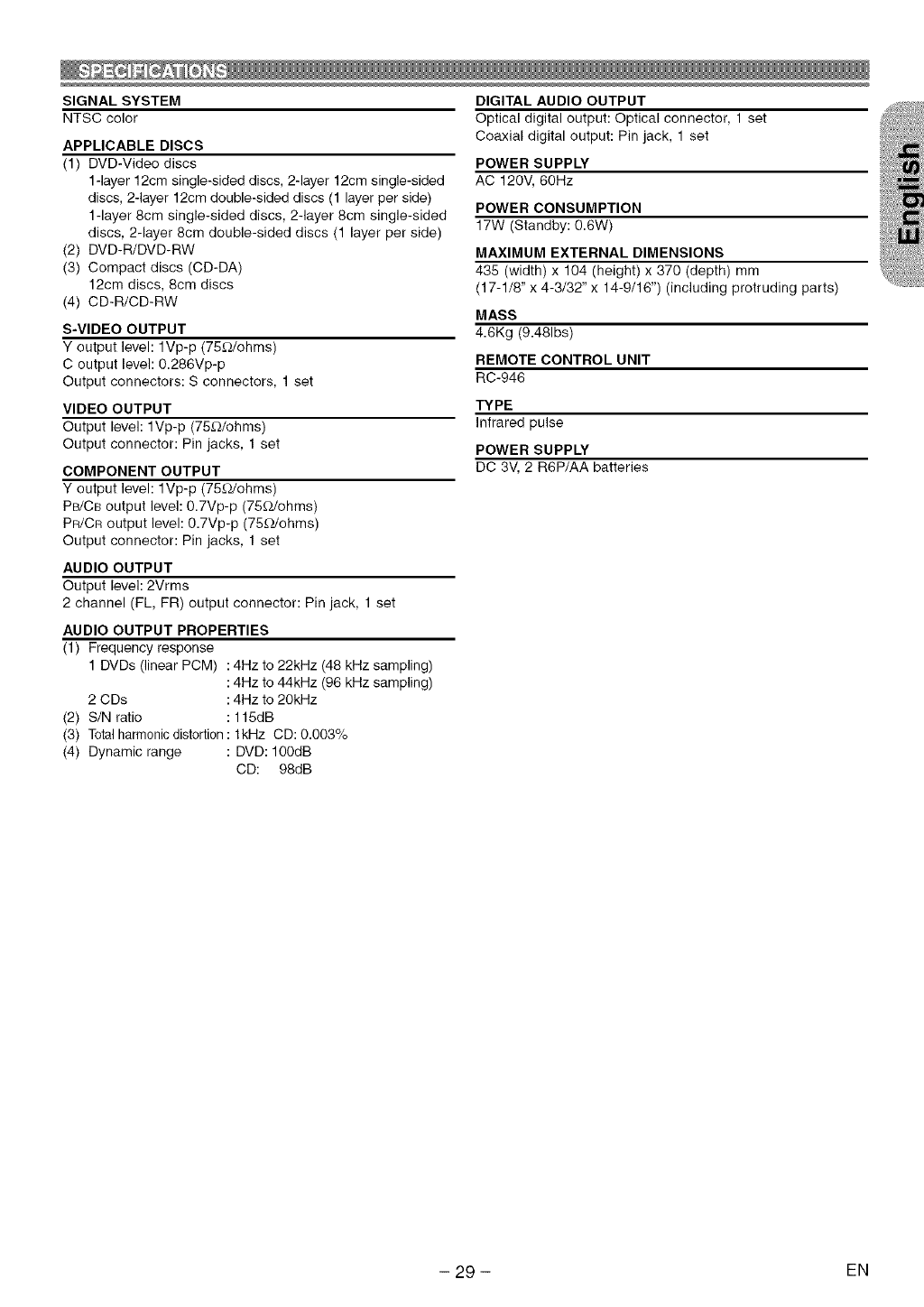 SPECIFICATIONS

SIGNAL SYSTEM
NTSC color

APPLICABLE DISCS
(1) DVD-Video discs
1-layer 12cm single-sided discs, 2-layer 12cm single-sided discs, 2-layer 12cm double-sided discs (1 layer per side)
1-layer 8cm single-sided discs, 2-layer 8cm single-sided discs, 2-layer 8cm double-sided discs (1 layer per side)
(2) DVD-R/DVD-RW
(3) Compact discs (CD-DA)
12cm discs, 8cm discs
(4) CD-R/CD-RW

S-VIDEO OUTPUT
Y output level: 1Vp-p (75Ω/ohms)
C output level: 0.286Vp-p
Output connectors: S connectors, 1 set

VIDEO OUTPUT
Output level: 1Vp-p (75Ω/ohms)
Output connector: Pin jacks, 1 set

COMPONENT OUTPUT
Y output level: 1Vp-p (75Ω/ohms)
PB/CB output level: 0.7Vp-p (75Ω/ohms)
PR/CR output level: 0.7Vp-p (75Ω/ohms)
Output connector: Pin jacks, 1 set

AUDIO OUTPUT
Output level: 2Vrms
2 channel (FL, FR) output connector: Pin jack, 1 set

AUDIO OUTPUT PROPERTIES
(1) Frequency response
1 DVDs (linear PCM) : 4Hz to 22kHz (48 kHz sampling)
: 4Hz to 44kHz (96 kHz sampling)
2 CDs : 4Hz to 20kHz
(2) S/N ratio : 115dB
(3) Total harmonic distortion : 1kHz CD: 0.003%
(4) Dynamic range : DVD: 100dB
CD: 98dB

DIGITAL AUDIO OUTPUT
Optical digital output: Optical connector, 1 set
Coaxial digital output: Pin jack, 1 set

POWER SUPPLY
AC 120V, 60Hz

POWER CONSUMPTION
17W (Standby: 0.6W)

MAXIMUM EXTERNAL DIMENSIONS
435 (width) x 104 (height) x 370 (depth) mm
(17-1/8" x 4-3/32" x 14-9/16") (including protruding parts)

MASS
4.6Kg (9.48lbs)

REMOTE CONTROL UNIT
RC-946

TYPE
Infrared pulse

POWER SUPPLY
DC 3V, 2 R6P/AA batteries

English

– 29 –

EN